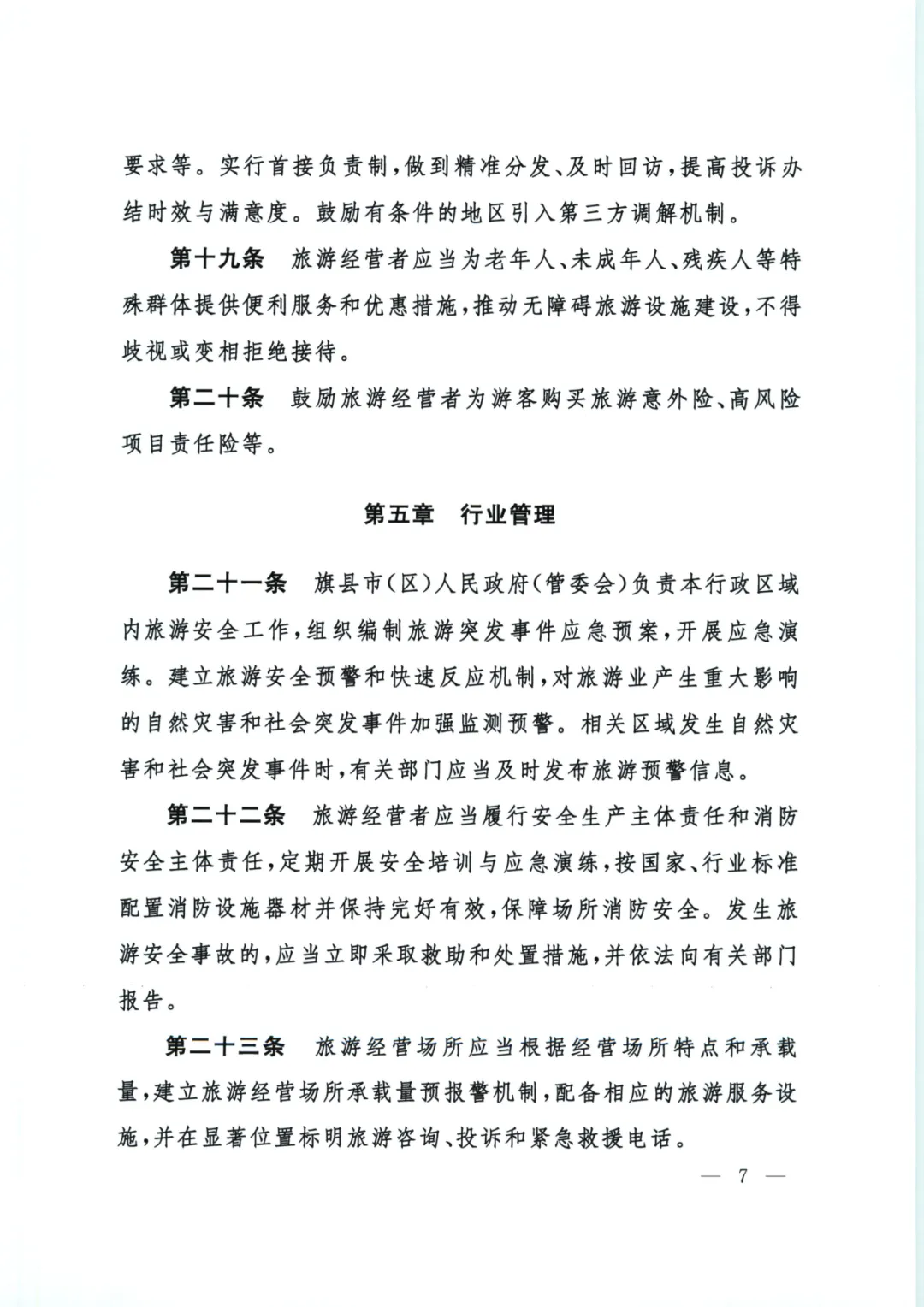 要求等。实行首接负责制，做到精准分发、及时回访，提高投诉办结时效与满意度。鼓励有条件的地区引入第三方调解机制。

第十九条　旅游经营者应当为老年人、未成年人、残疾人等特殊群体提供便利服务和优惠措施，推动无障碍旅游设施建设，不得歧视或变相拒绝接待。

第二十条　鼓励旅游经营者为游客购买旅游意外险、高风险项目责任险等。

第五章　行业管理

第二十一条　旗县市（区）人民政府（管委会）负责本行政区域内旅游安全工作，组织编制旅游突发事件应急预案，开展应急演练。建立旅游安全预警和快速反应机制，对旅游业产生重大影响的自然灾害和社会突发事件加强监测预警。相关区域发生自然灾害和社会突发事件时，有关部门应当及时发布旅游预警信息。

第二十二条　旅游经营者应当履行安全生产主体责任和消防安全主体责任，定期开展安全培训与应急演练，按国家、行业标准配置消防设施器材并保持完好有效，保障场所消防安全。发生旅游安全事故的，应当立即采取救助和处置措施，并依法向有关部门报告。

第二十三条　旅游经营场所应当根据经营场所特点和承载量，建立旅游经营场所承载量预报警机制，配备相应的旅游服务设施，并在显著位置标明旅游咨询、投诉和紧急救援电话。

— 7 —